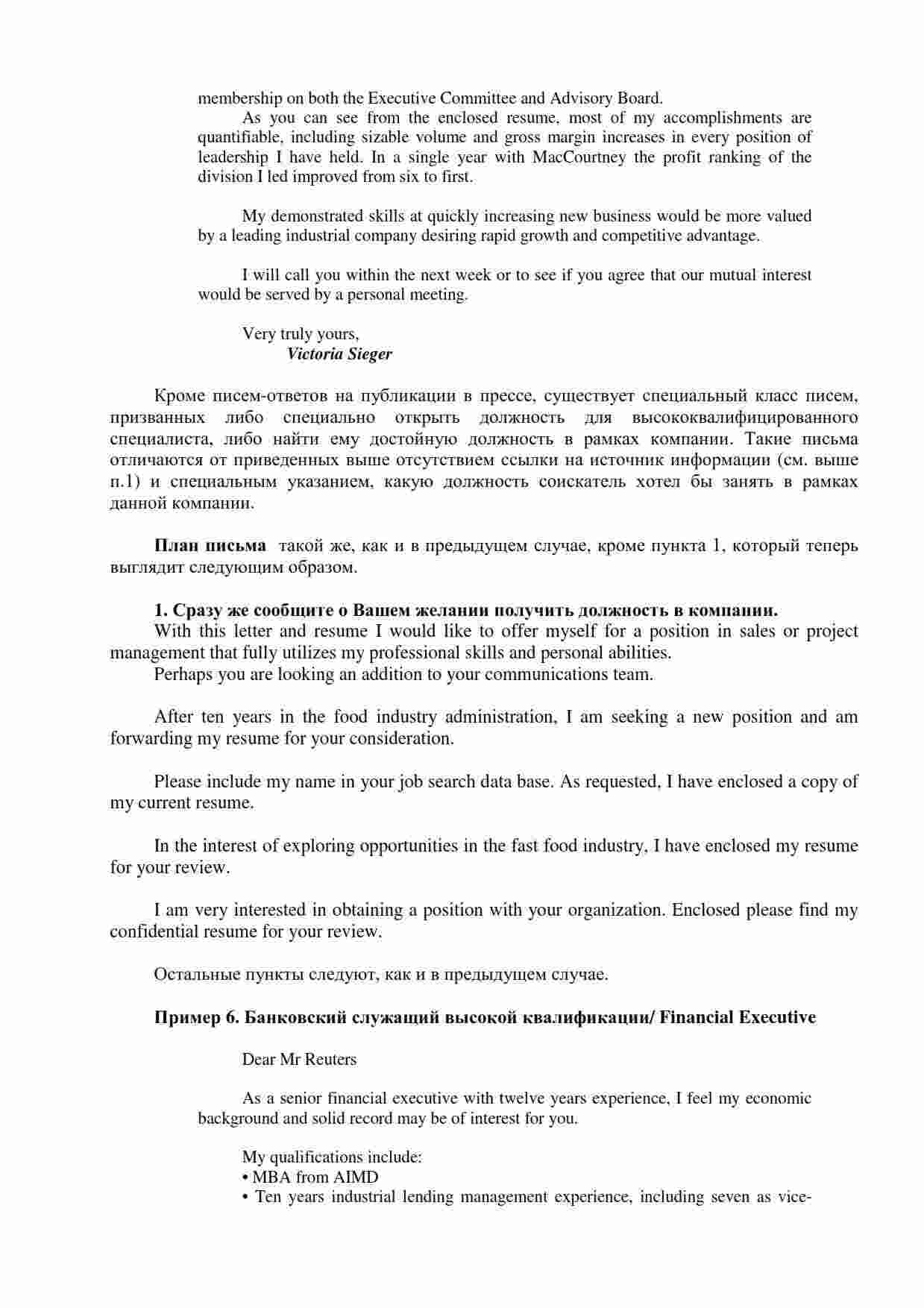 membership on both the Executive Committee and Advisory Board.

As you can see from the enclosed resume, most of my accomplishments are quantifiable, including sizable volume and gross margin increases in every position of leadership I have held. In a single year with MacCourtney the profit ranking of the division I led improved from six to first.

My demonstrated skills at quickly increasing new business would be more valued by a leading industrial company desiring rapid growth and competitive advantage.

I will call you within the next week or to see if you agree that our mutual interest would be served by a personal meeting.

Very truly yours,
Victoria Sieger

Кроме писем-ответов на публикации в прессе, существует специальный класс писем, призванных либо специально открыть должность для высококвалифицированного специалиста, либо найти ему достойную должность в рамках компании. Такие письма отличаются от приведенных выше отсутствием ссылки на источник информации (см. выше п.1) и специальным указанием, какую должность соискатель хотел бы занять в рамках данной компании.

План письма такой же, как и в предыдущем случае, кроме пункта 1, который теперь выглядит следующим образом.

1. Сразу же сообщите о Вашем желании получить должность в компании.
With this letter and resume I would like to offer myself for a position in sales or project management that fully utilizes my professional skills and personal abilities.
Perhaps you are looking an addition to your communications team.

After ten years in the food industry administration, I am seeking a new position and am forwarding my resume for your consideration.

Please include my name in your job search data base. As requested, I have enclosed a copy of my current resume.

In the interest of exploring opportunities in the fast food industry, I have enclosed my resume for your review.

I am very interested in obtaining a position with your organization. Enclosed please find my confidential resume for your review.

Остальные пункты следуют, как и в предыдущем случае.

Пример 6. Банковский служащий высокой квалификации/ Financial Executive

Dear Mr Reuters

As a senior financial executive with twelve years experience, I feel my economic background and solid record may be of interest for you.

My qualifications include:
• MBA from AIMD
• Ten years industrial lending management experience, including seven as vice-